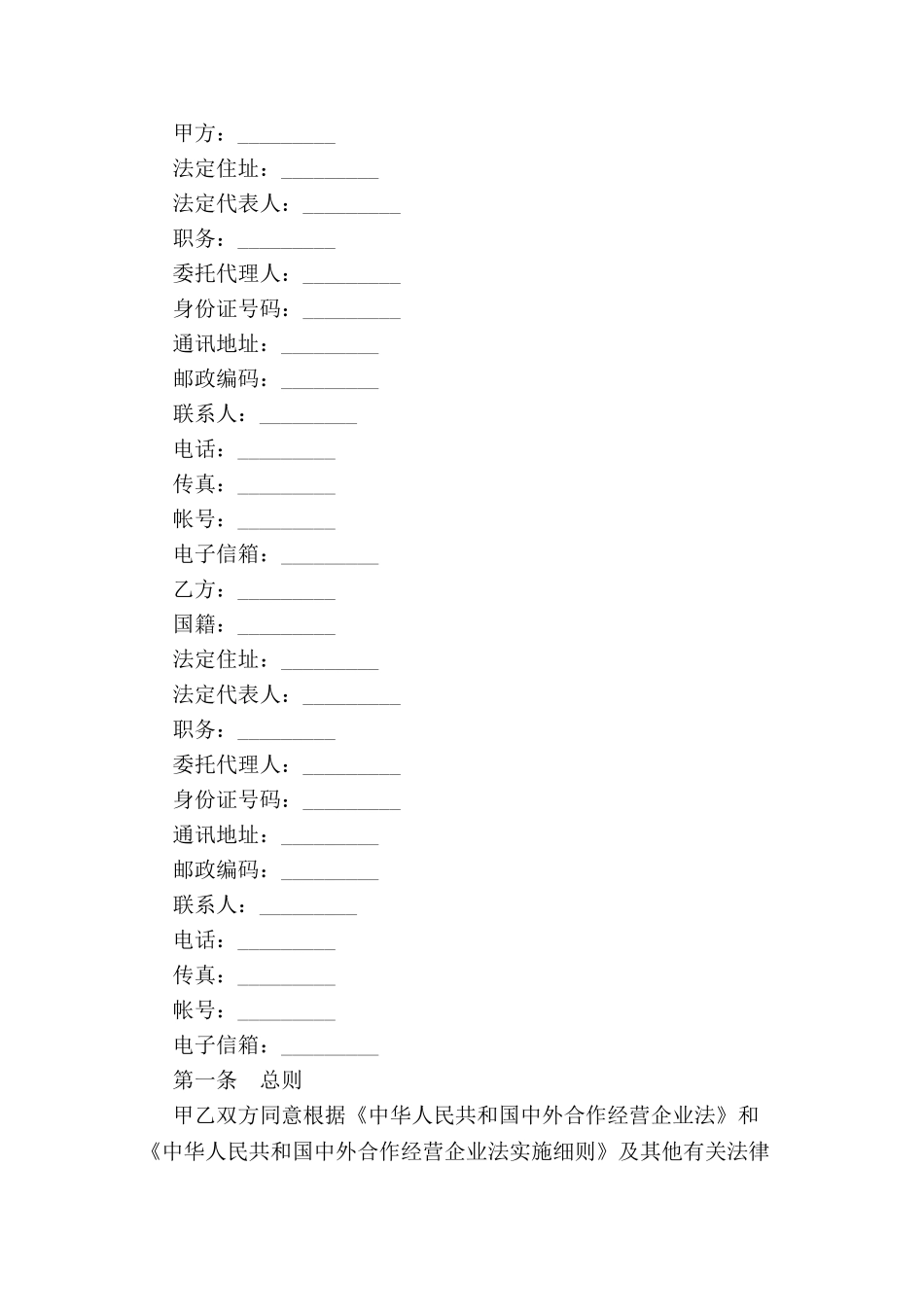 甲方：_________
法定住址：_________
法定代表人：_________
职务：_________
委托代理人：_________
身份证号码：_________
通讯地址：_________
邮政编码：_________
联系人：_________
电话：_________
传真：_________
帐号：_________
电子信箱：_________
乙方：_________
国籍：_________
法定住址：_________
法定代表人：_________
职务：_________
委托代理人：_________
身份证号码：_________
通讯地址：_________
邮政编码：_________
联系人：_________
电话：_________
传真：_________
帐号：_________
电子信箱：_________
第一条 总则
甲乙双方同意根据《中华人民共和国中外合作经营企业法》和《中华人民共和国中外合作经营企业法实施细则》及其他有关法律